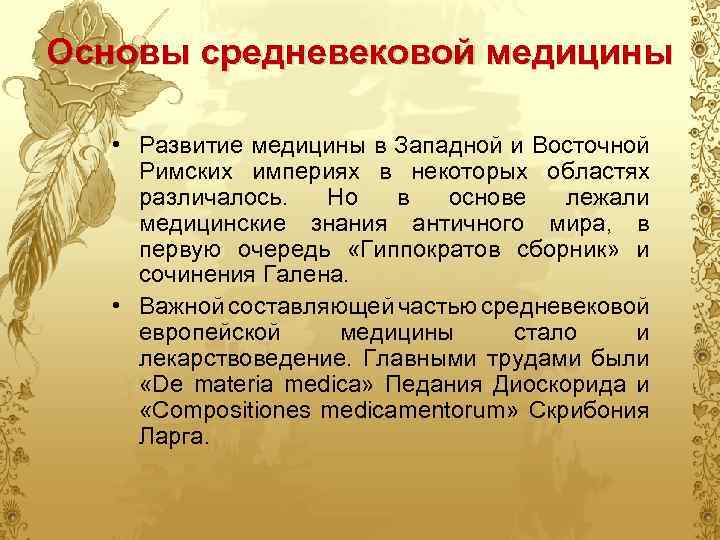 Основы средневековой медицины

• Развитие медицины в Западной и Восточной Римских империях в некоторых областях различалось. Но в основе лежали медицинские знания античного мира, в первую очередь «Гиппократов сборник» и сочинения Галена.

• Важной составляющей частью средневековой европейской медицины стало и лекарствоведение. Главными трудами были «De materia medica» Педания Диоскорида и «Compositiones medicamentorum» Скрибония Ларга.